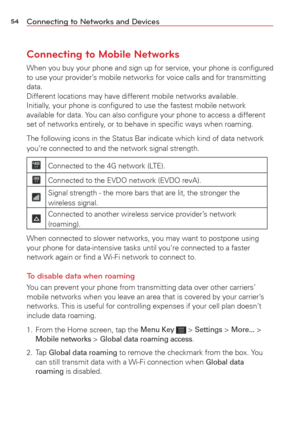 54 Connecting to Networks and Devices

Connecting to Mobile Networks

When you buy your phone and sign up for service, your phone is configured to use your provider's mobile networks for voice calls and for transmitting data.
Different locations may have different mobile networks available.
Initially, your phone is configured to use the fastest mobile network available for data. You can also configure your phone to access a different set of networks entirely, or to behave in specific ways when roaming.

The following icons in the Status Bar indicate which kind of data network you're connected to and the network signal strength.

| | |
|---|---|
| | Connected to the 4G network (LTE). |
| | Connected to the EVDO network (EVDO revA). |
| | Signal strength - the more bars that are lit, the stronger the wireless signal. |
| | Connected to another wireless service provider's network (roaming). |

When connected to slower networks, you may want to postpone using your phone for data-intensive tasks until you're connected to a faster network again or find a Wi-Fi network to connect to.

To disable data when roaming

You can prevent your phone from transmitting data over other carriers' mobile networks when you leave an area that is covered by your carrier's networks. This is useful for controlling expenses if your cell plan doesn't include data roaming.

1. From the Home screen, tap the Menu Key > Settings > More... > Mobile networks > Global data roaming access.

2. Tap Global data roaming to remove the checkmark from the box. You can still transmit data with a Wi-Fi connection when Global data roaming is disabled.